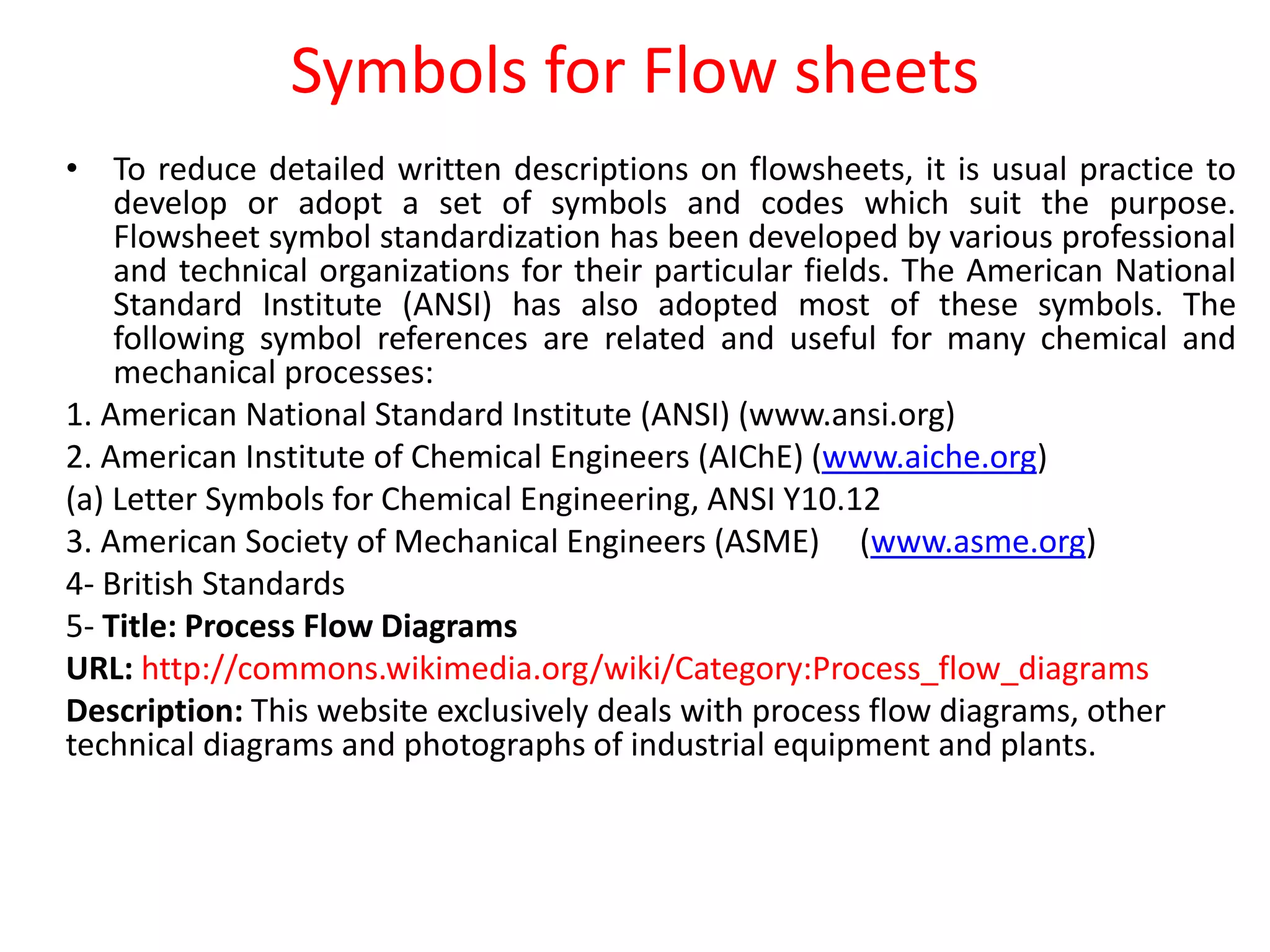 Symbols for Flow sheets

• To reduce detailed written descriptions on flowsheets, it is usual practice to develop or adopt a set of symbols and codes which suit the purpose. Flowsheet symbol standardization has been developed by various professional and technical organizations for their particular fields. The American National Standard Institute (ANSI) has also adopted most of these symbols. The following symbol references are related and useful for many chemical and mechanical processes:

1. American National Standard Institute (ANSI) (www.ansi.org)

2. American Institute of Chemical Engineers (AIChE) (www.aiche.org)

(a) Letter Symbols for Chemical Engineering, ANSI Y10.12

3. American Society of Mechanical Engineers (ASME) (www.asme.org)

4- British Standards

5- Title: Process Flow Diagrams

URL: http://commons.wikimedia.org/wiki/Category:Process_flow_diagrams

Description: This website exclusively deals with process flow diagrams, other technical diagrams and photographs of industrial equipment and plants.